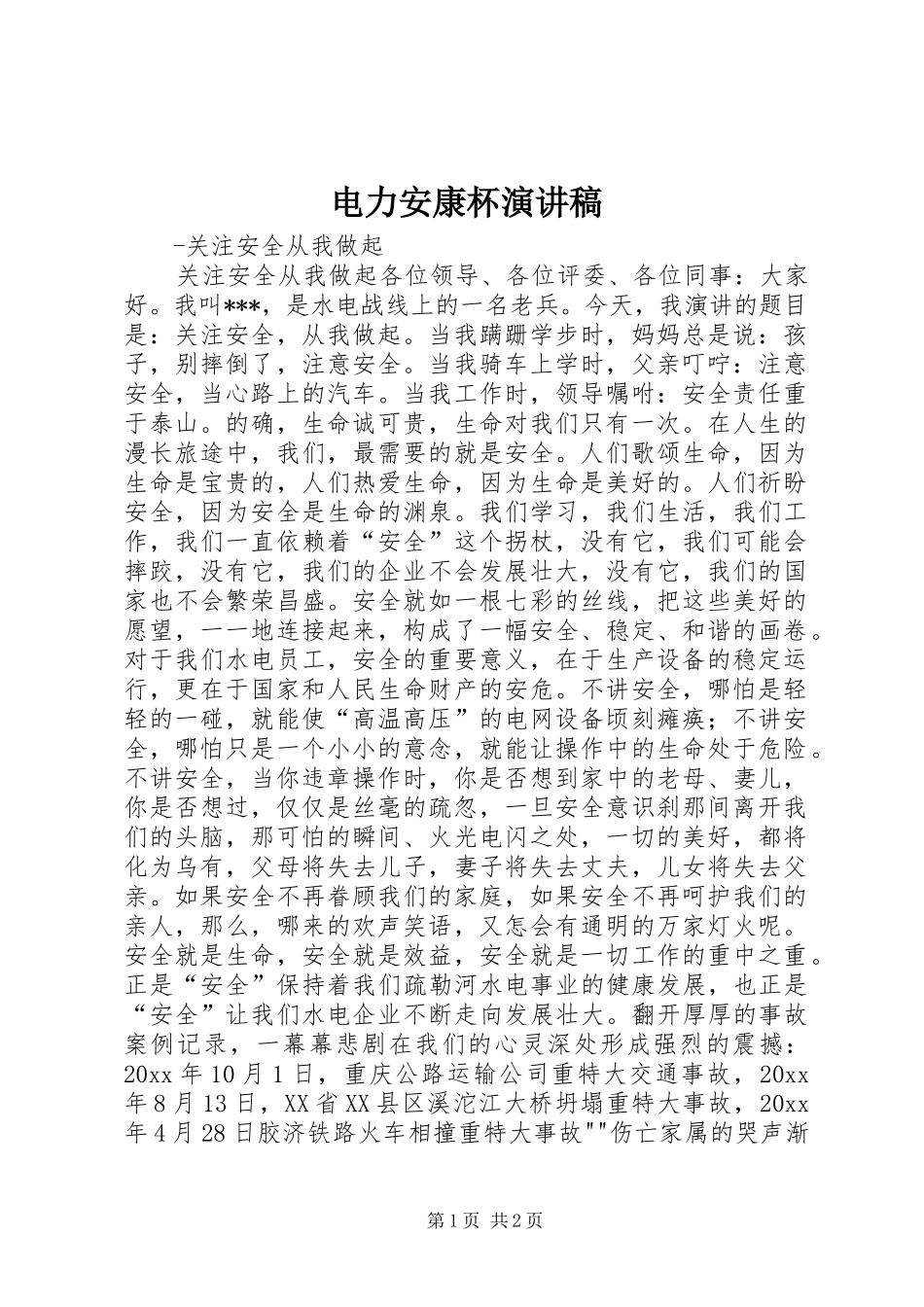 电力安康杯演讲稿

-关注安全从我做起

关注安全从我做起各位领导、各位评委、各位同事：大家好。我叫***，是水电战线上的一名老兵。今天，我演讲的题目是：关注安全，从我做起。当我蹒跚学步时，妈妈总是说：孩子，别摔倒了，注意安全。当我骑车上学时，父亲叮咛：注意安全，当心路上的汽车。当我工作时，领导嘱咐：安全责任重于泰山。的确，生命诚可贵，生命对我们只有一次。在人生的漫长旅途中，我们，最需要的就是安全。人们歌颂生命，因为生命是宝贵的，人们热爱生命，因为生命是美好的。人们祈盼安全，因为安全是生命的渊泉。我们学习，我们生活，我们工作，我们一直依赖着“安全”这个拐杖，没有它，我们可能会摔跤，没有它，我们的企业不会发展壮大，没有它，我们的国家也不会繁荣昌盛。安全就如一根七彩的丝线，把这些美好的愿望，一一地连接起来，构成了一幅安全、稳定、和谐的画卷。对于我们水电员工，安全的重要意义，在于生产设备的稳定运行，更在于国家和人民生命财产的安危。不讲安全，哪怕是轻轻的一碰，就能使“高温高压”的电网设备顷刻瘫痪；不讲安全，哪怕只是一个小小的意念，就能让操作中的生命处于危险。不讲安全，当你违章操作时，你是否想到家中的老母、妻儿，你是否想过，仅仅是丝毫的疏忽，一旦安全意识刹那间离开我们的头脑，那可怕的瞬间、火光电闪之处，一切的美好，都将化为乌有，父母将失去儿子，妻子将失去丈夫，儿女将失去父亲。如果安全不再眷顾我们的家庭，如果安全不再呵护我们的亲人，那么，哪来的欢声笑语，又怎会有通明的万家灯火呢。安全就是生命，安全就是效益，安全就是一切工作的重中之重。正是“安全”保持着我们疏勒河水电事业的健康发展，也正是“安全”让我们水电企业不断走向发展壮大。翻开厚厚的事故案例记录，一幕幕悲剧在我们的心灵深处形成强烈的震撼：20xx 年 10 月 1 日，重庆公路运输公司重特大交通事故，20xx 年 8 月 13 日，XX 省 XX 县区溪沱江大桥坍塌重特大事故，20xx 年 4 月 28 日胶济铁路火车相撞重特大事故""伤亡家属的哭声渐

第 1 页 共 2 页